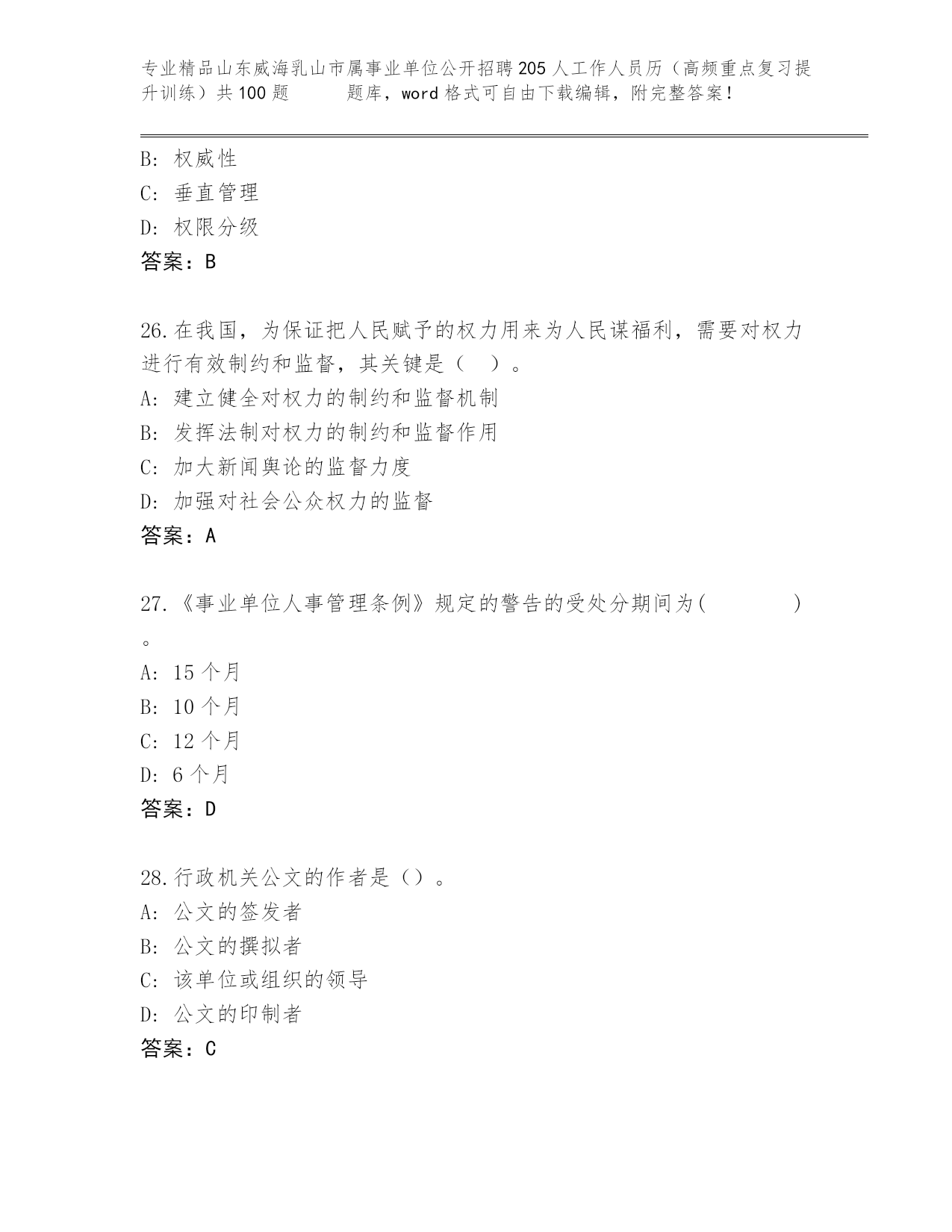 专业精品山东威海乳山市属事业单位公开招聘205人工作人员历（高频重点复习提升训练）共100题　　题库，word格式可自由下载编辑，附完整答案！

B: 权威性
C: 垂直管理
D: 权限分级
答案：B

26.在我国，为保证把人民赋予的权力用来为人民谋福利，需要对权力进行有效制约和监督，其关键是（　）。
A: 建立健全对权力的制约和监督机制
B: 发挥法制对权力的制约和监督作用
C: 加大新闻舆论的监督力度
D: 加强对社会公众权力的监督
答案：A

27.《事业单位人事管理条例》规定的警告的受处分期间为(　　　　)。
A: 15个月
B: 10个月
C: 12个月
D: 6个月
答案：D

28.行政机关公文的作者是（）。
A: 公文的签发者
B: 公文的撰拟者
C: 该单位或组织的领导
D: 公文的印制者
答案：C